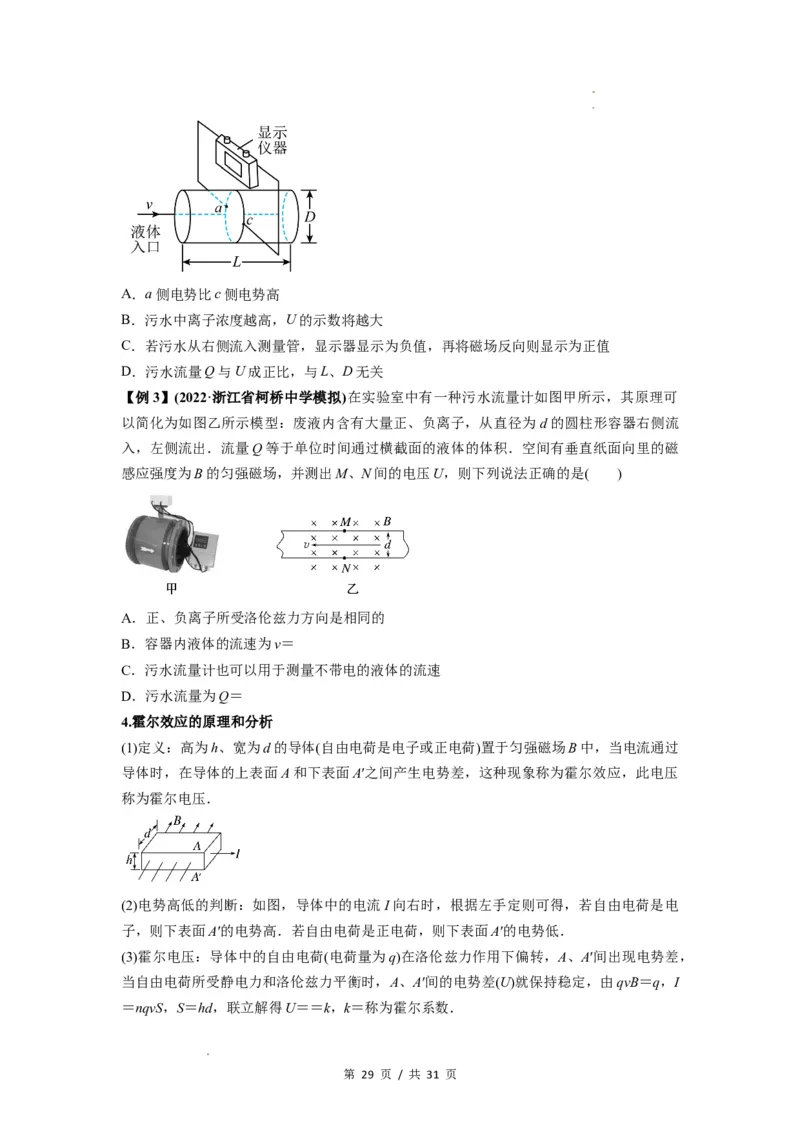 显示仪器

$v$ 液体入口 $a$ $c$ $D$ $L$

A．$a$ 侧电势比 $c$ 侧电势高

B．污水中离子浓度越高，$U$ 的示数将越大

C．若污水从右侧流入测量管，显示器显示为负值，再将磁场反向则显示为正值

D．污水流量 $Q$ 与 $U$ 成正比，与 $L$、$D$ 无关

【例 3】(2022·浙江省柯桥中学模拟)在实验室中有一种污水流量计如图甲所示，其原理可以简化为如图乙所示模型：废液内含有大量正、负离子，从直径为 $d$ 的圆柱形容器右侧流入，左侧流出．流量 $Q$ 等于单位时间通过横截面的液体的体积．空间有垂直纸面向里的磁感应强度为 $B$ 的匀强磁场，并测出 $M$、$N$ 间的电压 $U$，则下列说法正确的是(　　)

甲　　　$M$ $B$ $v$ $d$ $N$ 乙

A．正、负离子所受洛伦兹力方向是相同的

B．容器内液体的流速为 $v=$

C．污水流量计也可以用于测量不带电的液体的流速

D．污水流量为 $Q=$

4.霍尔效应的原理和分析

(1)定义：高为 $h$、宽为 $d$ 的导体(自由电荷是电子或正电荷)置于匀强磁场 $B$ 中，当电流通过导体时，在导体的上表面 $A$ 和下表面 $A'$ 之间产生电势差，这种现象称为霍尔效应，此电压称为霍尔电压．

$d$ $B$ $h$ $A$ $I$ $A'$

(2)电势高低的判断：如图，导体中的电流 $I$ 向右时，根据左手定则可得，若自由电荷是电子，则下表面 $A'$ 的电势高．若自由电荷是正电荷，则下表面 $A'$ 的电势低．

(3)霍尔电压：导体中的自由电荷(电荷量为 $q$)在洛伦兹力作用下偏转，$A$、$A'$ 间出现电势差，当自由电荷所受静电力和洛伦兹力平衡时，$A$、$A'$ 间的电势差($U$)就保持稳定，由 $qvB=q$，$I=nqvS$，$S=hd$，联立解得 $U==k$，$k=$称为霍尔系数．

第 29 页 / 共 31 页